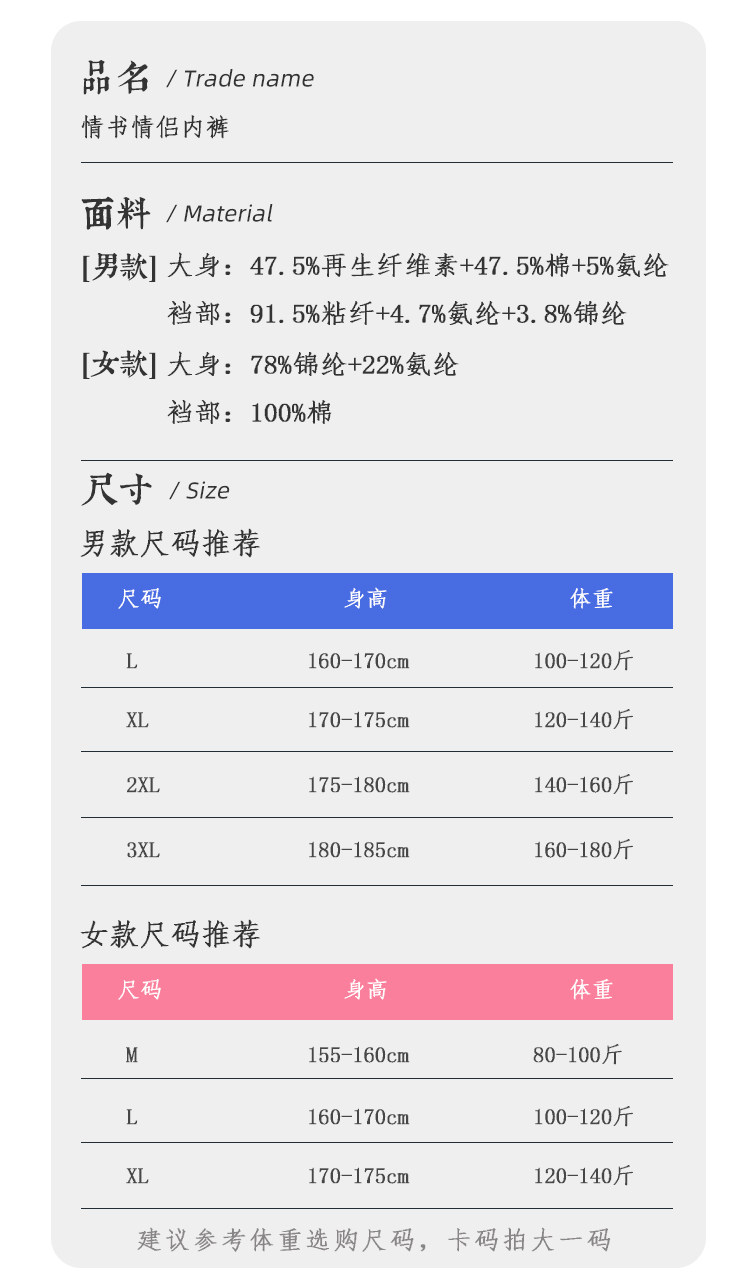 品名 / Trade name

情书情侣内裤

面料 / Material

[男款] 大身：47.5%再生纤维素+47.5%棉+5%氨纶

裆部：91.5%粘纤+4.7%氨纶+3.8%锦纶

[女款] 大身：78%锦纶+22%氨纶

裆部：100%棉

尺寸 / Size

男款尺码推荐

| 尺码 | 身高 | 体重 |
|---|---|---|
| L | 160-170cm | 100-120斤 |
| XL | 170-175cm | 120-140斤 |
| 2XL | 175-180cm | 140-160斤 |
| 3XL | 180-185cm | 160-180斤 |

女款尺码推荐

| 尺码 | 身高 | 体重 |
|---|---|---|
| M | 155-160cm | 80-100斤 |
| L | 160-170cm | 100-120斤 |
| XL | 170-175cm | 120-140斤 |

建议参考体重选购尺码，卡码拍大一码